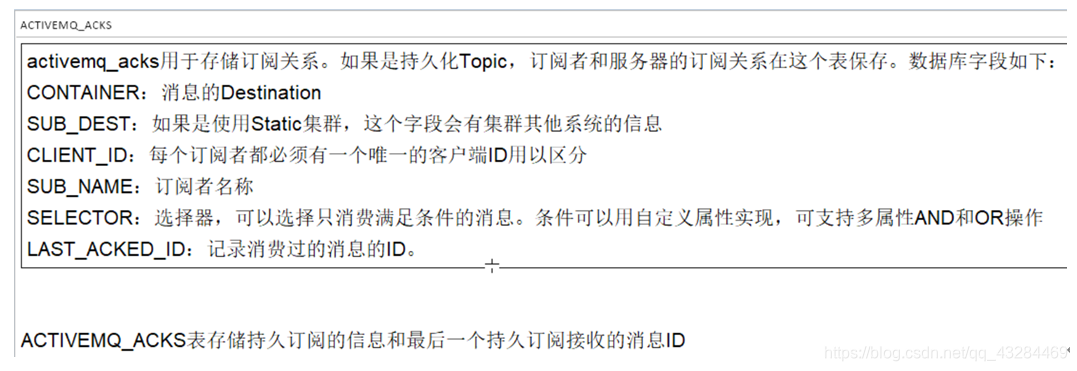 ACTIVEMQ_ACKS

activemq_acks用于存储订阅关系。如果是持久化Topic，订阅者和服务器的订阅关系在这个表保存。数据库字段如下：
CONTAINER：消息的Destination
SUB_DEST：如果是使用Static集群，这个字段会有集群其他系统的信息
CLIENT_ID：每个订阅者都必须有一个唯一的客户端ID用以区分
SUB_NAME：订阅者名称
SELECTOR：选择器，可以选择只消费满足条件的消息。条件可以用自定义属性实现，可支持多属性AND和OR操作
LAST_ACKED_ID：记录消费过的消息的ID。

ACTIVEMQ_ACKS表存储持久订阅的信息和最后一个持久订阅接收的消息ID

https://blog.csdn.net/qq_43284469